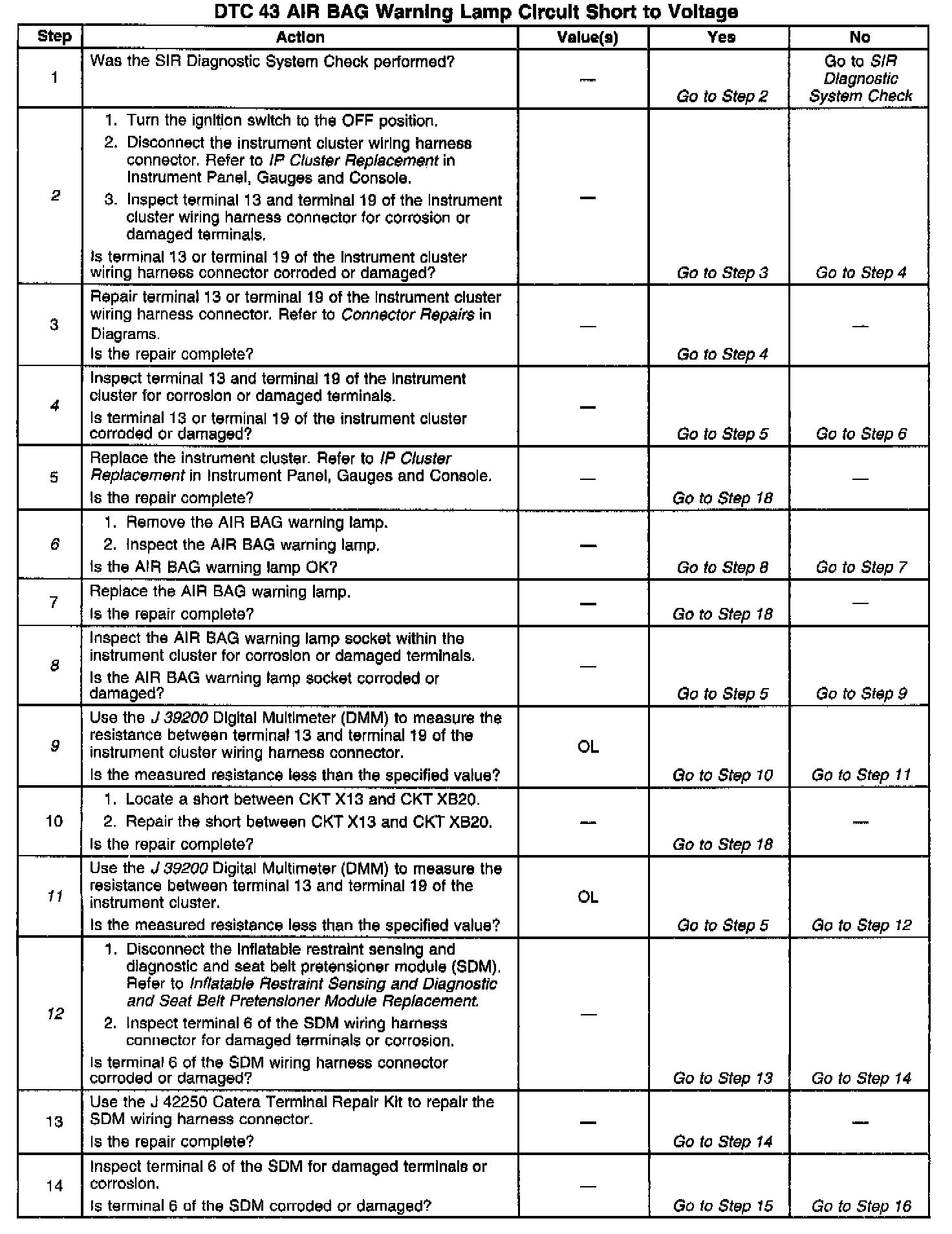 DTC 43 AIR BAG Warning Lamp Circuit Short to Voltage

| Step | Action | Value(s) | Yes | No |
|---|---|---|---|---|
| 1 | Was the SIR Diagnostic System Check performed? | — | Go to Step 2 | Go to SIR Diagnostic System Check |
| 2 | 1. Turn the ignition switch to the OFF position. 2. Disconnect the instrument cluster wiring harness connector. Refer to IP Cluster Replacement in Instrument Panel, Gauges and Console. 3. Inspect terminal 13 and terminal 19 of the instrument cluster wiring harness connector for corrosion or damaged terminals. Is terminal 13 or terminal 19 of the instrument cluster wiring harness connector corroded or damaged? | — | Go to Step 3 | Go to Step 4 |
| 3 | Repair terminal 13 or terminal 19 of the instrument cluster wiring harness connector. Refer to Connector Repairs in Diagrams. Is the repair complete? | — | Go to Step 4 | — |
| 4 | Inspect terminal 13 and terminal 19 of the instrument cluster for corrosion or damaged terminals. Is terminal 13 or terminal 19 of the instrument cluster corroded or damaged? | — | Go to Step 5 | Go to Step 6 |
| 5 | Replace the instrument cluster. Refer to IP Cluster Replacement in Instrument Panel, Gauges and Console. Is the repair complete? | — | Go to Step 18 | — |
| 6 | 1. Remove the AIR BAG warning lamp. 2. Inspect the AIR BAG warning lamp. Is the AIR BAG warning lamp OK? | — | Go to Step 8 | Go to Step 7 |
| 7 | Replace the AIR BAG warning lamp. Is the repair complete? | — | Go to Step 18 | — |
| 8 | Inspect the AIR BAG warning lamp socket within the instrument cluster for corrosion or damaged terminals. Is the AIR BAG warning lamp socket corroded or damaged? | — | Go to Step 5 | Go to Step 9 |
| 9 | Use the J 39200 Digital Multimeter (DMM) to measure the resistance between terminal 13 and terminal 19 of the instrument cluster wiring harness connector. Is the measured resistance less than the specified value? | OL | Go to Step 10 | Go to Step 11 |
| 10 | 1. Locate a short between CKT X13 and CKT XB20. 2. Repair the short between CKT X13 and CKT XB20. Is the repair complete? | — | Go to Step 18 | — |
| 11 | Use the J 39200 Digital Multimeter (DMM) to measure the resistance between terminal 13 and terminal 19 of the instrument cluster. Is the measured resistance less than the specified value? | OL | Go to Step 5 | Go to Step 12 |
| 12 | 1. Disconnect the inflatable restraint sensing and diagnostic and seat belt pretensioner module (SDM). Refer to Inflatable Restraint Sensing and Diagnostic and Seat Belt Pretensioner Module Replacement. 2. Inspect terminal 6 of the SDM wiring harness connector for damaged terminals or corrosion. Is terminal 6 of the SDM wiring harness connector corroded or damaged? | — | Go to Step 13 | Go to Step 14 |
| 13 | Use the J 42250 Catera Terminal Repair Kit to repair the SDM wiring harness connector. Is the repair complete? | — | Go to Step 14 | — |
| 14 | Inspect terminal 6 of the SDM for damaged terminals or corrosion. Is terminal 6 of the SDM corroded or damaged? | — | Go to Step 15 | Go to Step 16 |